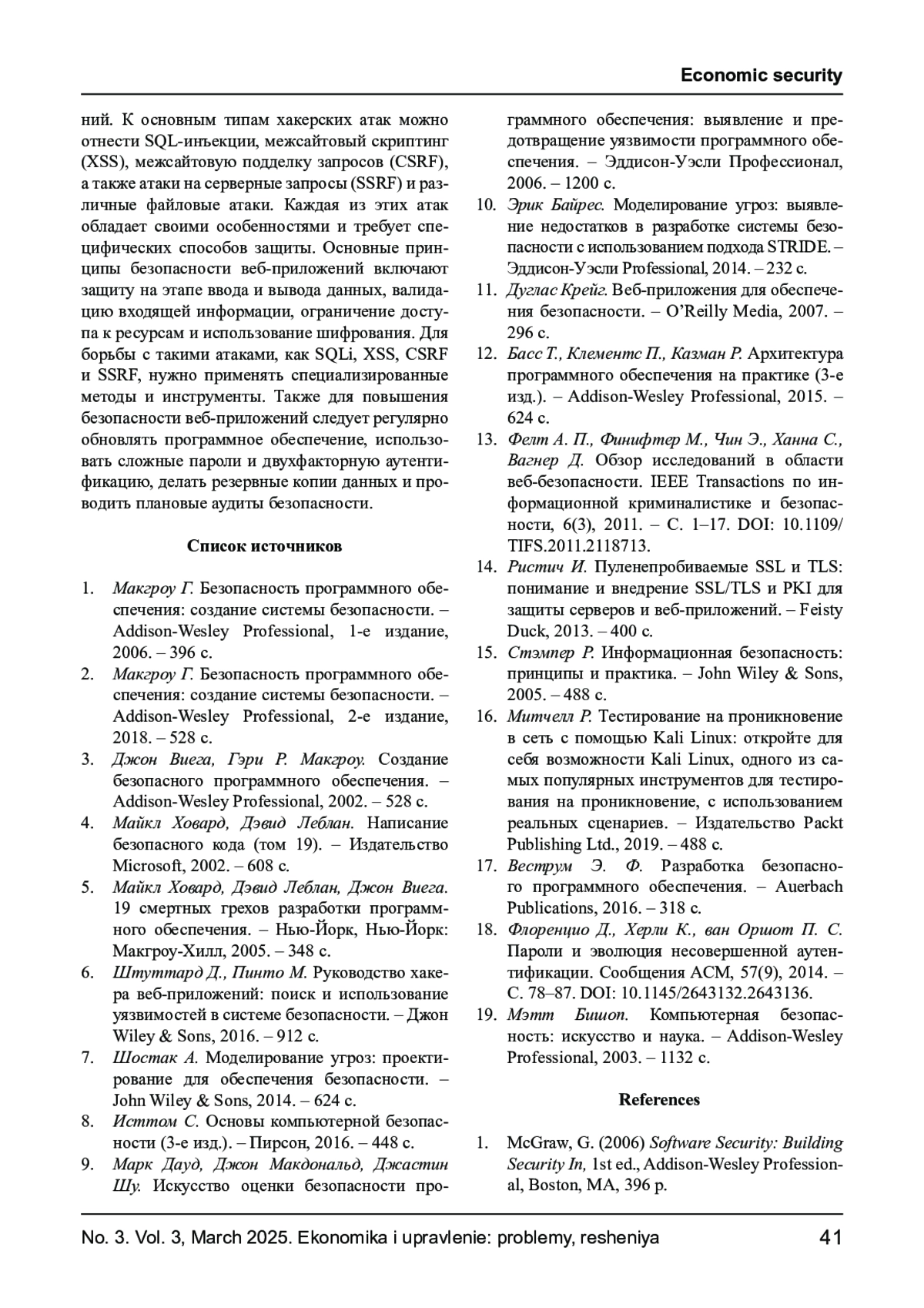 Economic security

ний. К основным типам хакерских атак можно отнести SQL-инъекции, межсайтовый скриптинг (XSS), межсайтовую подделку запросов (CSRF), а также атаки на серверные запросы (SSRF) и различные файловые атаки. Каждая из этих атак обладает своими особенностями и требует специфических способов защиты. Основные принципы безопасности веб-приложений включают защиту на этапе ввода и вывода данных, валидацию входящей информации, ограничение доступа к ресурсам и использование шифрования. Для борьбы с такими атаками, как SQLi, XSS, CSRF и SSRF, нужно применять специализированные методы и инструменты. Также для повышения безопасности веб-приложений следует регулярно обновлять программное обеспечение, использовать сложные пароли и двухфакторную аутентификацию, делать резервные копии данных и проводить плановые аудиты безопасности.

Список источников

1. Макгроу Г. Безопасность программного обеспечения: создание системы безопасности. – Addison-Wesley Professional, 1-е издание, 2006. – 396 с.
2. Макгроу Г. Безопасность программного обеспечения: создание системы безопасности. – Addison-Wesley Professional, 2-е издание, 2018. – 528 с.
3. Джон Виега, Гэри Р. Макгроу. Создание безопасного программного обеспечения. – Addison-Wesley Professional, 2002. – 528 с.
4. Майкл Ховард, Дэвид Леблан. Написание безопасного кода (том 19). – Издательство Microsoft, 2002. – 608 с.
5. Майкл Ховард, Дэвид Леблан, Джон Виега. 19 смертных грехов разработки программного обеспечения. – Нью-Йорк, Нью-Йорк: Макгроу-Хилл, 2005. – 348 с.
6. Штуттард Д., Пинто М. Руководство хакера веб-приложений: поиск и использование уязвимостей в системе безопасности. – Джон Wiley & Sons, 2016. – 912 с.
7. Шостак А. Моделирование угроз: проектирование для обеспечения безопасности. – John Wiley & Sons, 2014. – 624 с.
8. Исттом С. Основы компьютерной безопасности (3-е изд.). – Пирсон, 2016. – 448 с.
9. Марк Дауд, Джон Макдональд, Джастин Шу. Искусство оценки безопасности программного обеспечения: выявление и предотвращение уязвимости программного обеспечения. – Эддисон-Уэсли Профессионал, 2006. – 1200 с.
10. Эрик Байрес. Моделирование угроз: выявление недостатков в разработке системы безопасности с использованием подхода STRIDE. – Эддисон-Уэсли Professional, 2014. – 232 с.
11. Дуглас Крейг. Веб-приложения для обеспечения безопасности. – O'Reilly Media, 2007. – 296 с.
12. Басс Т., Клементс П., Казман Р. Архитектура программного обеспечения на практике (3-е изд.). – Addison-Wesley Professional, 2015. – 624 с.
13. Фелт А. П., Финифтер М., Чин Э., Ханна С., Вагнер Д. Обзор исследований в области веб-безопасности. IEEE Transactions по информационной криминалистике и безопасности, 6(3), 2011. – С. 1–17. DOI: 10.1109/TIFS.2011.2118713.
14. Ристич И. Пуленепробиваемые SSL и TLS: понимание и внедрение SSL/TLS и PKI для защиты серверов и веб-приложений. – Feisty Duck, 2013. – 400 с.
15. Стэмпер Р. Информационная безопасность: принципы и практика. – John Wiley & Sons, 2005. – 488 с.
16. Митчелл Р. Тестирование на проникновение в сеть с помощью Kali Linux: откройте для себя возможности Kali Linux, одного из самых популярных инструментов для тестирования на проникновение, с использованием реальных сценариев. – Издательство Packt Publishing Ltd., 2019. – 488 с.
17. Веструм Э. Ф. Разработка безопасного программного обеспечения. – Auerbach Publications, 2016. – 318 с.
18. Флоренцио Д., Херли К., ван Оршот П. С. Пароли и эволюция несовершенной аутентификации. Сообщения ACM, 57(9), 2014. – С. 78–87. DOI: 10.1145/2643132.2643136.
19. Мэтт Бишоп. Компьютерная безопасность: искусство и наука. – Addison-Wesley Professional, 2003. – 1132 с.

References

1. McGraw, G. (2006) Software Security: Building Security In, 1st ed., Addison-Wesley Professional, Boston, MA, 396 p.

No. 3. Vol. 3, March 2025. Ekonomika i upravlenie: problemy, resheniya 41